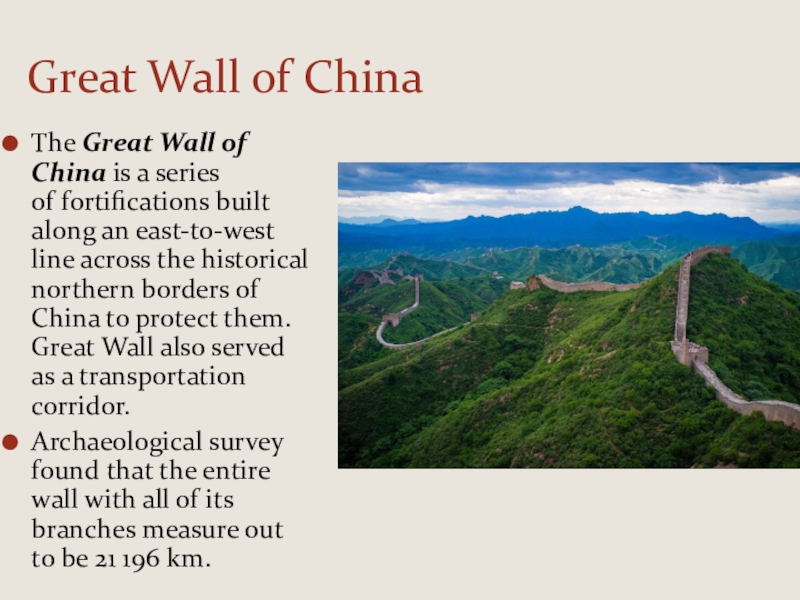 Great Wall of China

• The Great Wall of China is a series of fortifications built along an east-to-west line across the historical northern borders of China to protect them. Great Wall also served as a transportation corridor.
• Archaeological survey found that the entire wall with all of its branches measure out to be 21 196 km.